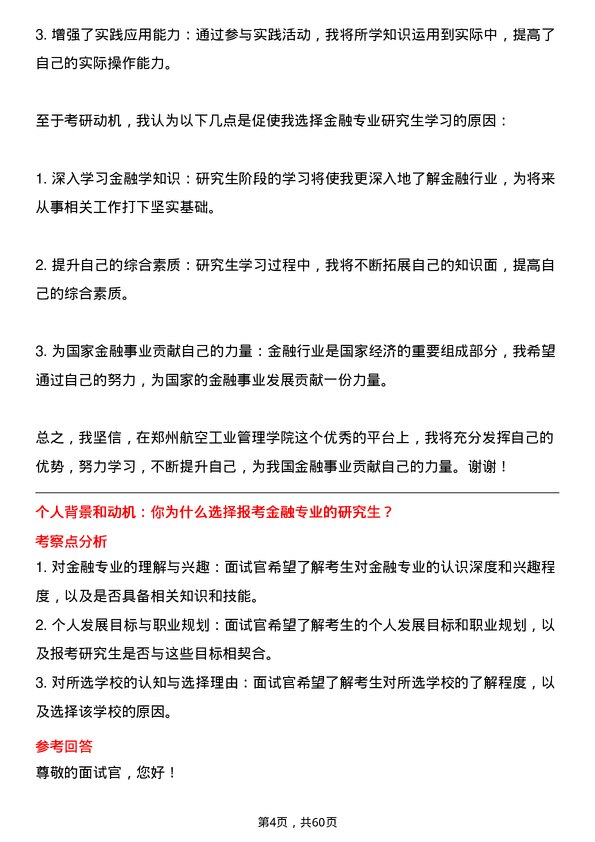 3. 增强了实践应用能力：通过参与实践活动，我将所学知识运用到实际中，提高了自己的实际操作能力。

至于考研动机，我认为以下几点是促使我选择金融专业研究生学习的原因：

1. 深入学习金融学知识：研究生阶段的学习将使我更深入地了解金融行业，为将来从事相关工作打下坚实基础。

2. 提升自己的综合素质：研究生学习过程中，我将不断拓展自己的知识面，提高自己的综合素质。

3. 为国家金融事业贡献自己的力量：金融行业是国家经济的重要组成部分，我希望通过自己的努力，为国家的金融事业发展贡献一份力量。

总之，我坚信，在郑州航空工业管理学院这个优秀的平台上，我将充分发挥自己的优势，努力学习，不断提升自己，为我国金融事业贡献自己的力量。谢谢！

个人背景和动机：你为什么选择报考金融专业的研究生？

考察点分析

1. 对金融专业的理解与兴趣：面试官希望了解考生对金融专业的认识深度和兴趣程度，以及是否具备相关知识和技能。

2. 个人发展目标与职业规划：面试官希望了解考生的个人发展目标和职业规划，以及报考研究生是否与这些目标相契合。

3. 对所选学校的认知与选择理由：面试官希望了解考生对所选学校的了解程度，以及选择该学校的原因。

参考回答

尊敬的面试官，您好！

第4页，共60页